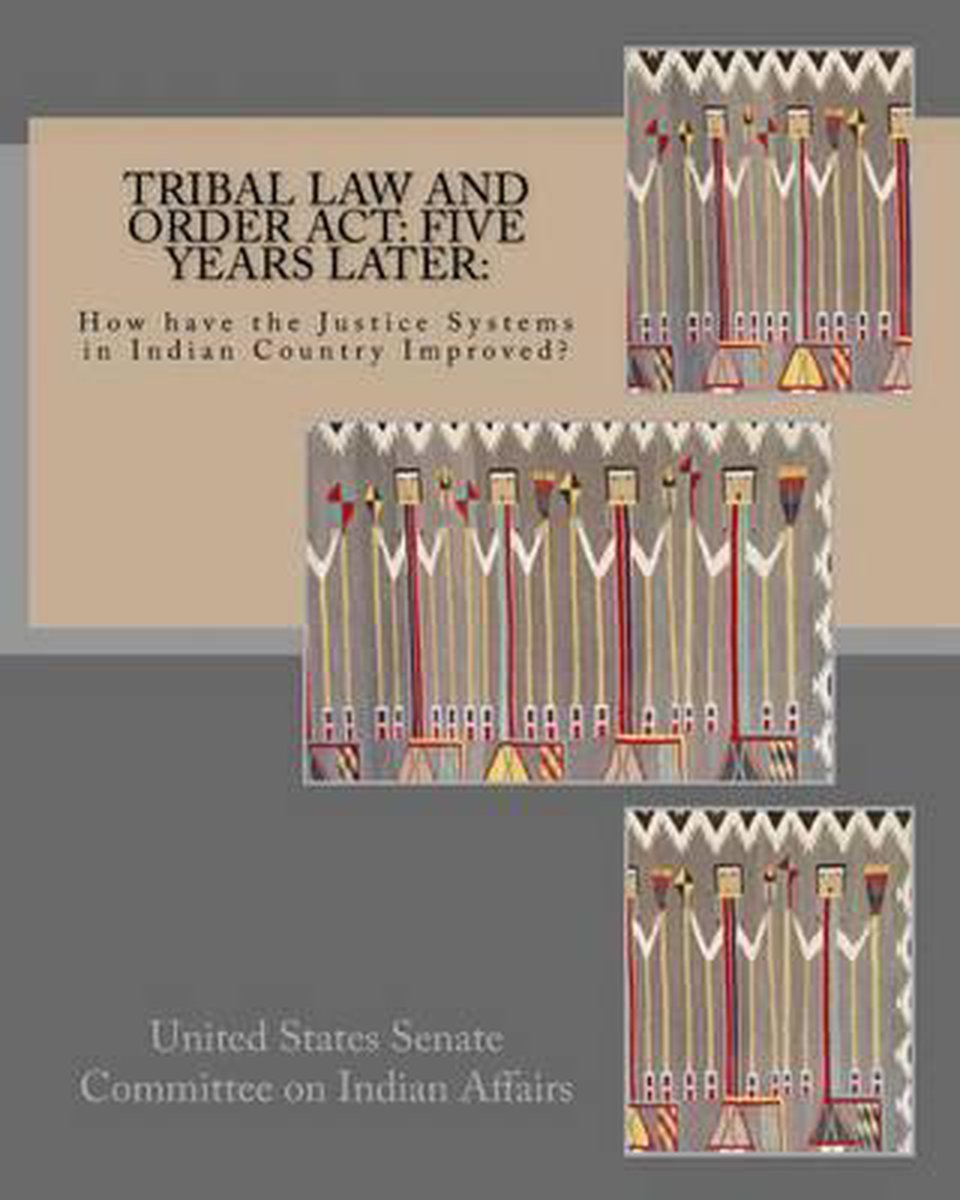 TRIBAL LAW AND ORDER ACT: FIVE YEARS LATER:

How have the Justice Systems in Indian Country Improved?

United States Senate
Committee on Indian Affairs